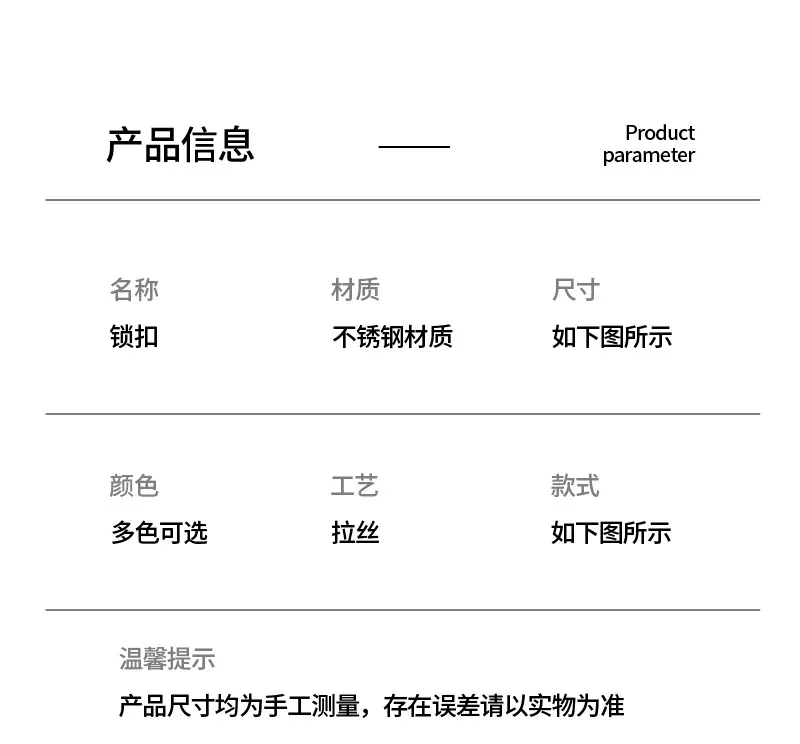 产品信息

Product
parameter

名称
锁扣

材质
不锈钢材质

尺寸
如下图所示

颜色
多色可选

工艺
拉丝

款式
如下图所示

温馨提示

产品尺寸均为手工测量，存在误差请以实物为准